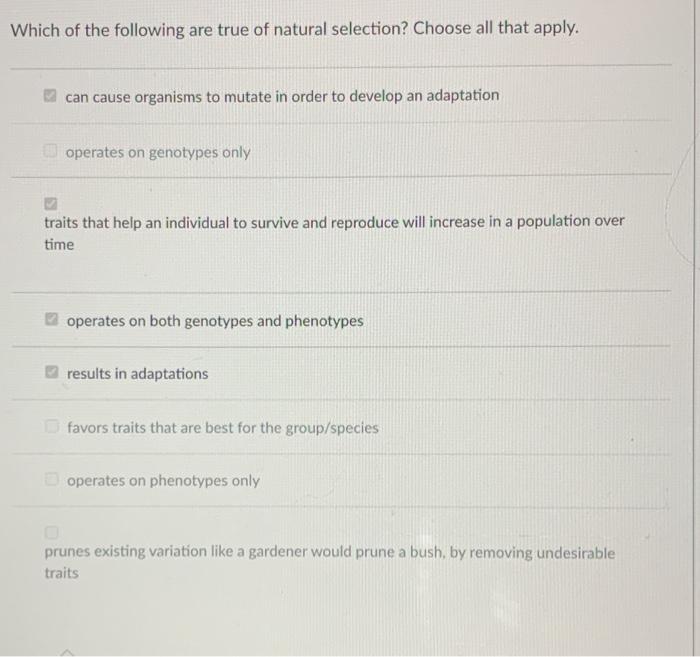 Which of the following are true of natural selection? Choose all that apply.

can cause organisms to mutate in order to develop an adaptation

operates on genotypes only

traits that help an individual to survive and reproduce will increase in a population over time

operates on both genotypes and phenotypes

results in adaptations

favors traits that are best for the group/species

operates on phenotypes only

prunes existing variation like a gardener would prune a bush, by removing undesirable traits